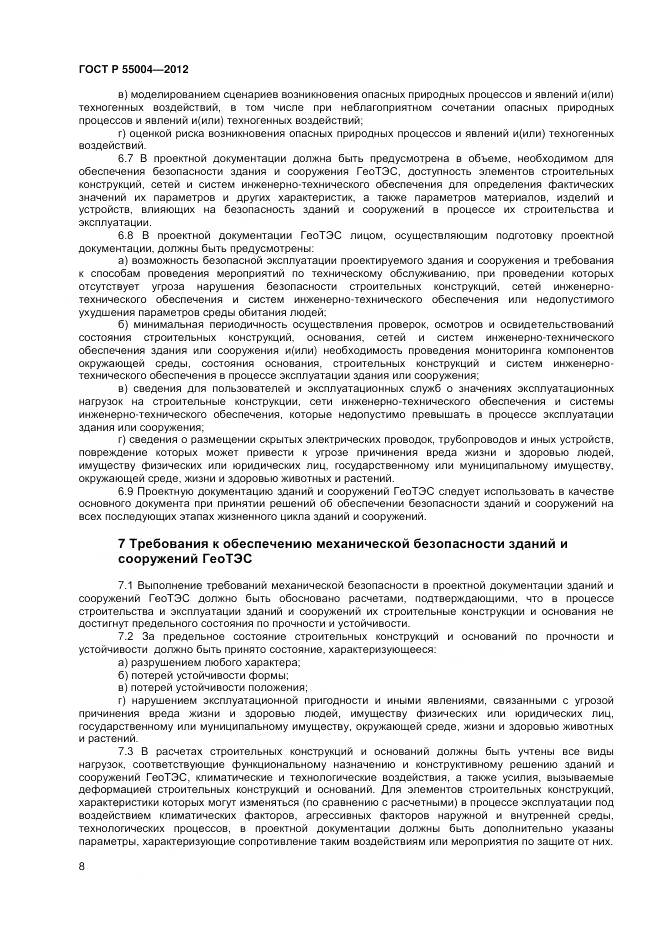 ГОСТ Р 55004—2012

в) моделированием сценариев возникновения опасных природных процессов и явлений и(или) техногенных воздействий, в том числе при неблагоприятном сочетании опасных природных процессов и явлений и(или) техногенных воздействий;

г) оценкой риска возникновения опасных природных процессов и явлений и(или) техногенных воздействий.

6.7 В проектной документации должна быть предусмотрена в объеме, необходимом для обеспечения безопасности здания и сооружения ГеоТЭС, доступность элементов строительных конструкций, сетей и систем инженерно-технического обеспечения для определения фактических значений их параметров и других характеристик, а также параметров материалов, изделий и устройств, влияющих на безопасность зданий и сооружений в процессе их строительства и эксплуатации.

6.8 В проектной документации ГеоТЭС лицом, осуществляющим подготовку проектной документации, должны быть предусмотрены:

а) возможность безопасной эксплуатации проектируемого здания и сооружения и требования к способам проведения мероприятий по техническому обслуживанию, при проведении которых отсутствует угроза нарушения безопасности строительных конструкций, сетей инженерно-технического обеспечения и систем инженерно-технического обеспечения или недопустимого ухудшения параметров среды обитания людей;

б) минимальная периодичность осуществления проверок, осмотров и освидетельствований состояния строительных конструкций, основания, сетей и систем инженерно-технического обеспечения здания или сооружения и(или) необходимость проведения мониторинга компонентов окружающей среды, состояния основания, строительных конструкций и систем инженерно-технического обеспечения в процессе эксплуатации здания или сооружения;

в) сведения для пользователей и эксплуатационных служб о значениях эксплуатационных нагрузок на строительные конструкции, сети инженерно-технического обеспечения и системы инженерно-технического обеспечения, которые недопустимо превышать в процессе эксплуатации здания или сооружения;

г) сведения о размещении скрытых электрических проводок, трубопроводов и иных устройств, повреждение которых может привести к угрозе причинения вреда жизни и здоровью людей, имуществу физических или юридических лиц, государственному или муниципальному имуществу, окружающей среде, жизни и здоровью животных и растений.

6.9 Проектную документацию зданий и сооружений ГеоТЭС следует использовать в качестве основного документа при принятии решений об обеспечении безопасности зданий и сооружений на всех последующих этапах жизненного цикла зданий и сооружений.

7 Требования к обеспечению механической безопасности зданий и сооружений ГеоТЭС

7.1 Выполнение требований механической безопасности в проектной документации зданий и сооружений ГеоТЭС должно быть обосновано расчетами, подтверждающими, что в процессе строительства и эксплуатации зданий и сооружений их строительные конструкции и основания не достигнут предельного состояния по прочности и устойчивости.

7.2 За предельное состояние строительных конструкций и оснований по прочности и устойчивости должно быть принято состояние, характеризующееся:

а) разрушением любого характера;

б) потерей устойчивости формы;

в) потерей устойчивости положения;

г) нарушением эксплуатационной пригодности и иными явлениями, связанными с угрозой причинения вреда жизни и здоровью людей, имуществу физических или юридических лиц, государственному или муниципальному имуществу, окружающей среде, жизни и здоровью животных и растений.

7.3 В расчетах строительных конструкций и оснований должны быть учтены все виды нагрузок, соответствующие функциональному назначению и конструктивному решению зданий и сооружений ГеоТЭС, климатические и технологические воздействия, а также усилия, вызываемые деформацией строительных конструкций и оснований. Для элементов строительных конструкций, характеристики которых могут изменяться (по сравнению с расчетными) в процессе эксплуатации под воздействием климатических факторов, агрессивных факторов наружной и внутренней среды, технологических процессов, в проектной документации должны быть дополнительно указаны параметры, характеризующие сопротивление таким воздействиям или мероприятия по защите от них.

8